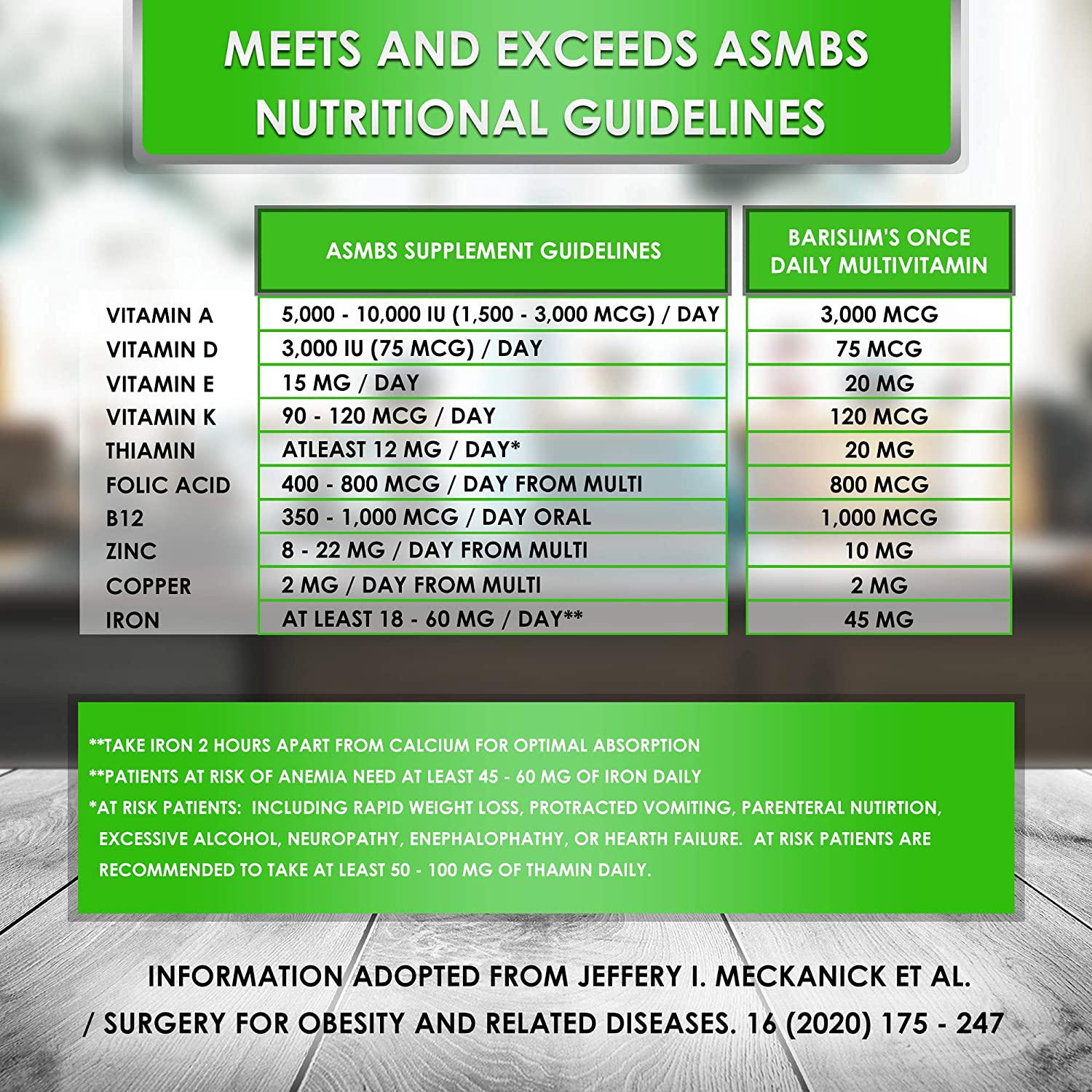 MEETS AND EXCEEDS ASMBS NUTRITIONAL GUIDELINES

| | ASMBS SUPPLEMENT GUIDELINES | BARISLIM'S ONCE DAILY MULTIVITAMIN |
|---|---|---|
| VITAMIN A | 5,000 - 10,000 IU (1,500 - 3,000 MCG) / DAY | 3,000 MCG |
| VITAMIN D | 3,000 IU (75 MCG) / DAY | 75 MCG |
| VITAMIN E | 15 MG / DAY | 20 MG |
| VITAMIN K | 90 - 120 MCG / DAY | 120 MCG |
| THIAMIN | ATLEAST 12 MG / DAY* | 20 MG |
| FOLIC ACID | 400 - 800 MCG / DAY FROM MULTI | 800 MCG |
| B12 | 350 - 1,000 MCG / DAY ORAL | 1,000 MCG |
| ZINC | 8 - 22 MG / DAY FROM MULTI | 10 MG |
| COPPER | 2 MG / DAY FROM MULTI | 2 MG |
| IRON | AT LEAST 18 - 60 MG / DAY** | 45 MG |

**TAKE IRON 2 HOURS APART FROM CALCIUM FOR OPTIMAL ABSORPTION
**PATIENTS AT RISK OF ANEMIA NEED AT LEAST 45 - 60 MG OF IRON DAILY
*AT RISK PATIENTS: INCLUDING RAPID WEIGHT LOSS, PROTRACTED VOMITING, PARENTERAL NUTIRTION, EXCESSIVE ALCOHOL, NEUROPATHY, ENEPHALOPHATHY, OR HEARTH FAILURE. AT RISK PATIENTS ARE RECOMMENDED TO TAKE AT LEAST 50 - 100 MG OF THAMIN DAILY.

INFORMATION ADOPTED FROM JEFFERY I. MECKANICK ET AL. / SURGERY FOR OBESITY AND RELATED DISEASES. 16 (2020) 175 - 247